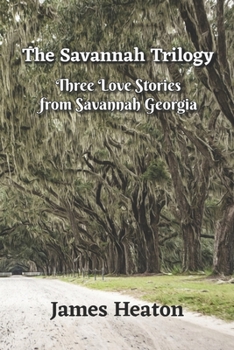 The Savannah Trilogy

Three Love Stories from Savannah Georgia

James Heaton